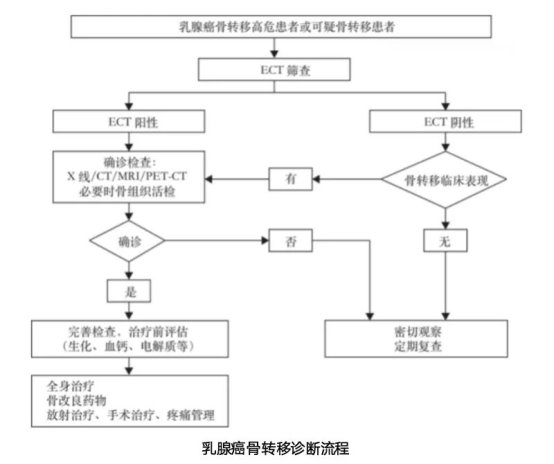 乳腺癌骨转移高危患者或可疑骨转移患者

ECT 筛查

ECT 阳性

ECT 阴性

确诊检查:
X 线/CT/MRI/PET-CT
必要时骨组织活检

有

骨转移临床表现

确诊

否

无

是

完善检查、治疗前评估
（生化、血钙、电解质等）

密切观察
定期复查

全身治疗
骨改良药物
放射治疗、手术治疗、疼痛管理

乳腺癌骨转移诊断流程